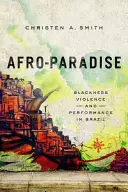 CHRISTEN A. SMITH

AFRO-PARADISE

BLACKNESS
VIOLENCE
AND
PERFORMANCE
IN BRAZIL